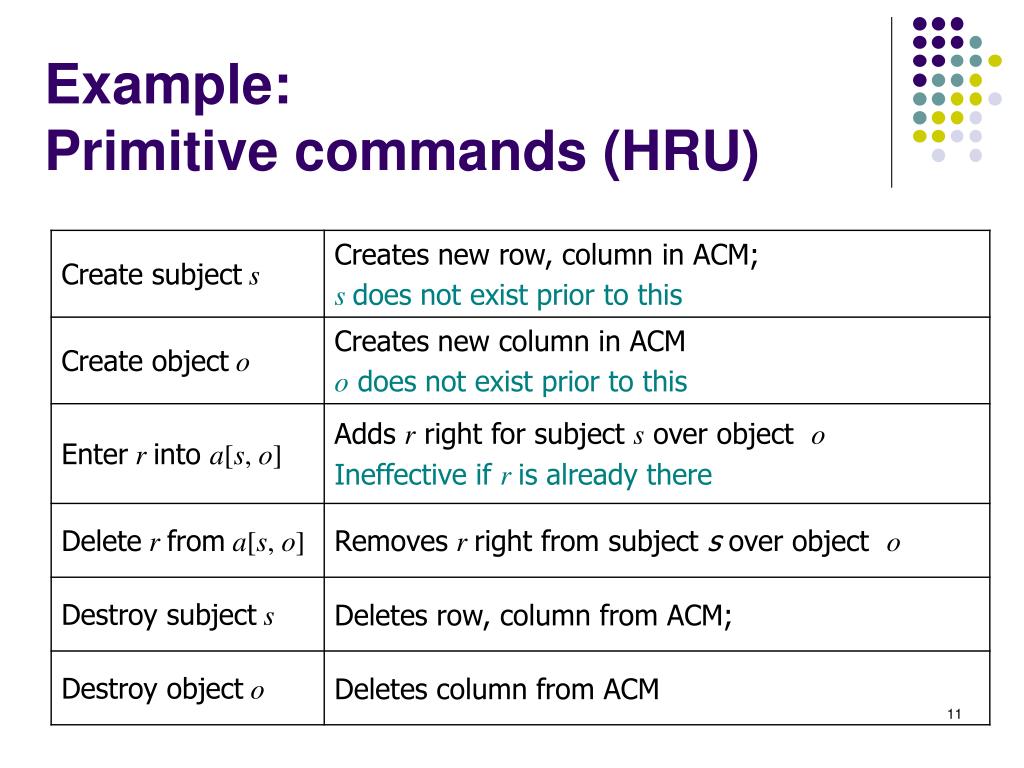 Example:
Primitive commands (HRU)

| | |
|---|---|
| Create subject $s$ | Creates new row, column in ACM; $s$ does not exist prior to this |
| Create object $o$ | Creates new column in ACM $o$ does not exist prior to this |
| Enter $r$ into $a[s, o]$ | Adds $r$ right for subject $s$ over object $o$ Ineffective if $r$ is already there |
| Delete $r$ from $a[s, o]$ | Removes $r$ right from subject $s$ over object $o$ |
| Destroy subject $s$ | Deletes row, column from ACM; |
| Destroy object $o$ | Deletes column from ACM |

11